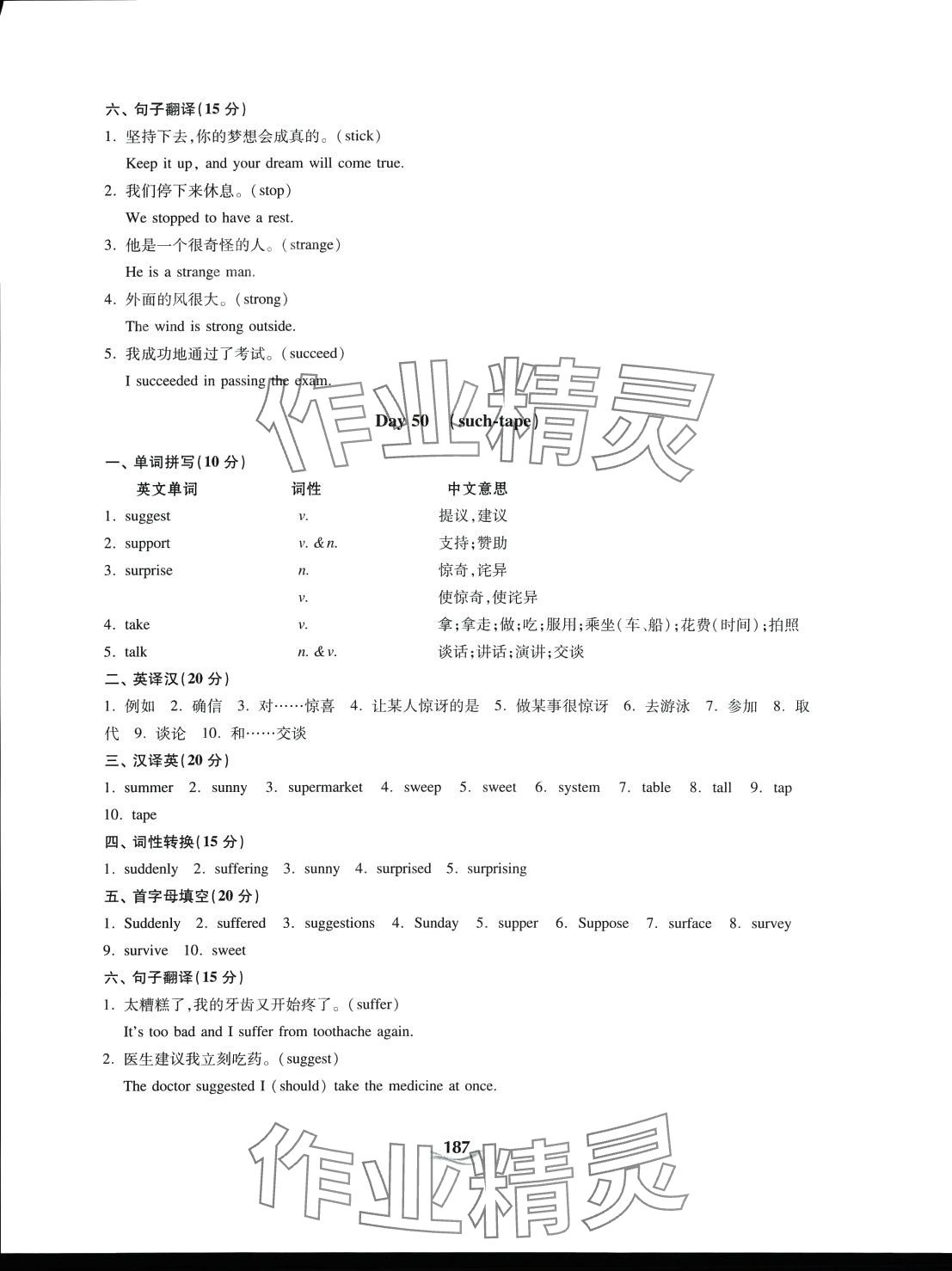 六、句子翻译(15 分)

1. 坚持下去,你的梦想会成真的。(stick)
Keep it up, and your dream will come true.

2. 我们停下来休息。(stop)
We stopped to have a rest.

3. 他是一个很奇怪的人。(strange)
He is a strange man.

4. 外面的风很大。(strong)
The wind is strong outside.

5. 我成功地通过了考试。(succeed)
I succeeded in passing the exam.

作业精灵

Day 50 (such-tape)

一、单词拼写(10 分)

| 英文单词 | 词性 | 中文意思 |
|---|---|---|
| 1. suggest | v. | 提议,建议 |
| 2. support | v. & n. | 支持;赞助 |
| 3. surprise | n. | 惊奇,诧异 |
| | v. | 使惊奇,使诧异 |
| 4. take | v. | 拿;拿走;做;吃;服用;乘坐(车、船);花费(时间);拍照 |
| 5. talk | n. & v. | 谈话;讲话;演讲;交谈 |

二、英译汉(20 分)

1. 例如 2. 确信 3. 对……惊喜 4. 让某人惊讶的是 5. 做某事很惊讶 6. 去游泳 7. 参加 8. 取代 9. 谈论 10. 和……交谈

三、汉译英(20 分)

1. summer 2. sunny 3. supermarket 4. sweep 5. sweet 6. system 7. table 8. tall 9. tap 10. tape

四、词性转换(15 分)

1. suddenly 2. suffering 3. sunny 4. surprised 5. surprising

五、首字母填空(20 分)

1. Suddenly 2. suffered 3. suggestions 4. Sunday 5. supper 6. Suppose 7. surface 8. survey 9. survive 10. sweet

六、句子翻译(15 分)

1. 太糟糕了,我的牙齿又开始疼了。(suffer)
It's too bad and I suffer from toothache again.

2. 医生建议我立刻吃药。(suggest)
The doctor suggested I (should) take the medicine at once.

187

作业精灵